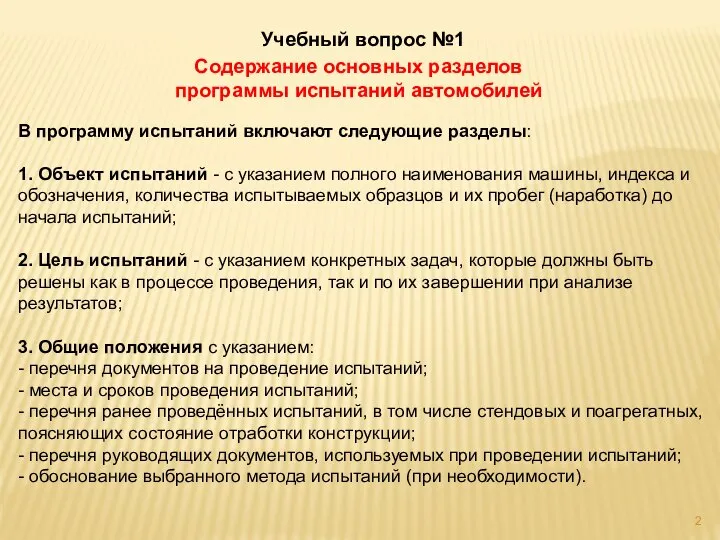 Учебный вопрос №1

Содержание основных разделов программы испытаний автомобилей

В программу испытаний включают следующие разделы:

1. Объект испытаний - с указанием полного наименования машины, индекса и обозначения, количества испытываемых образцов и их пробег (наработка) до начала испытаний;

2. Цель испытаний - с указанием конкретных задач, которые должны быть решены как в процессе проведения, так и по их завершении при анализе результатов;

3. Общие положения с указанием:
- перечня документов на проведение испытаний;
- места и сроков проведения испытаний;
- перечня ранее проведённых испытаний, в том числе стендовых и поагрегатных, поясняющих состояние отработки конструкции;
- перечня руководящих документов, используемых при проведении испытаний;
- обоснование выбранного метода испытаний (при необходимости).

2